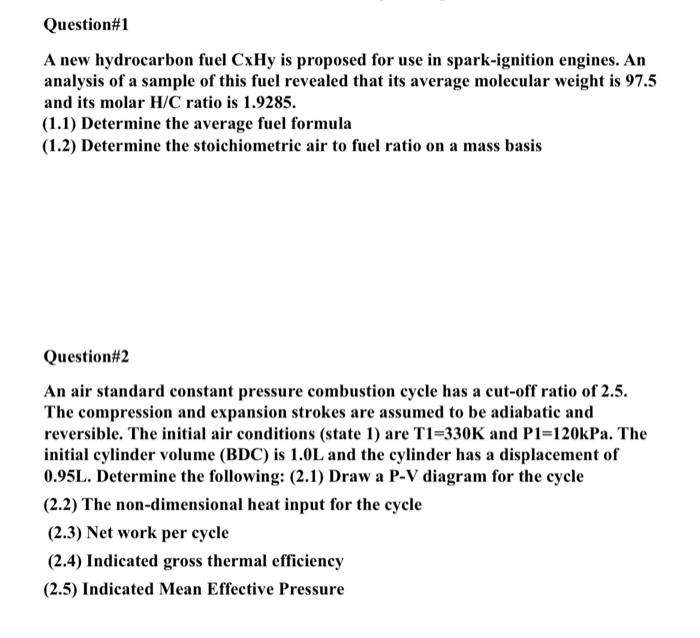 Question#1

A new hydrocarbon fuel CxHy is proposed for use in spark-ignition engines. An analysis of a sample of this fuel revealed that its average molecular weight is 97.5 and its molar H/C ratio is 1.9285.
(1.1) Determine the average fuel formula
(1.2) Determine the stoichiometric air to fuel ratio on a mass basis

Question#2

An air standard constant pressure combustion cycle has a cut-off ratio of 2.5. The compression and expansion strokes are assumed to be adiabatic and reversible. The initial air conditions (state 1) are T1=330K and P1=120kPa. The initial cylinder volume (BDC) is 1.0L and the cylinder has a displacement of 0.95L. Determine the following: (2.1) Draw a P-V diagram for the cycle
(2.2) The non-dimensional heat input for the cycle
(2.3) Net work per cycle
(2.4) Indicated gross thermal efficiency
(2.5) Indicated Mean Effective Pressure